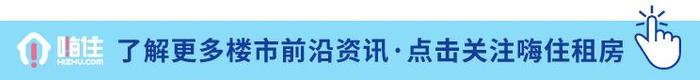 嗨住
HIZHU.COM
了解更多楼市前沿资讯·点击关注嗨住租房